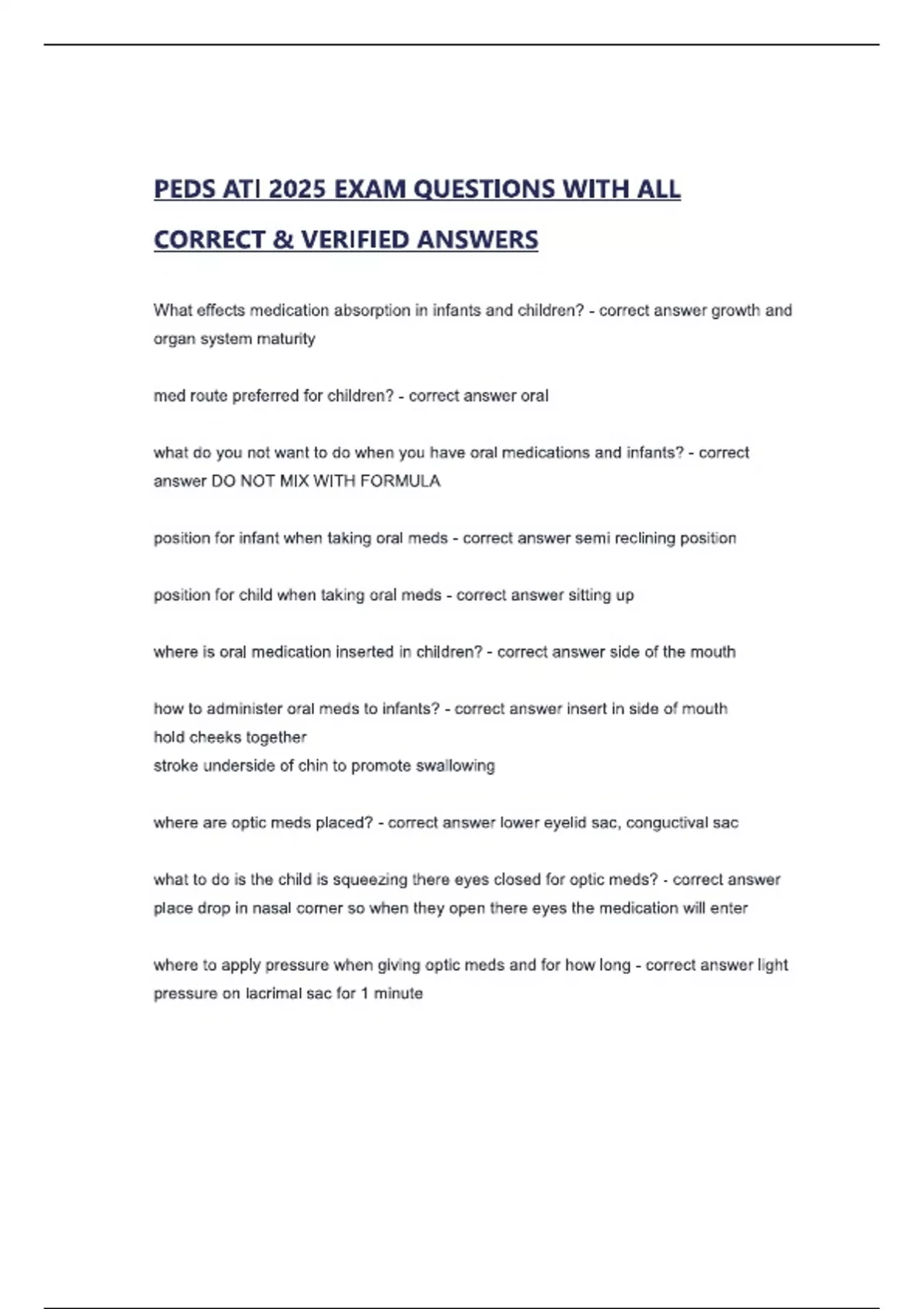 PEDS ATI 2025 EXAM QUESTIONS WITH ALL CORRECT & VERIFIED ANSWERS

What effects medication absorption in infants and children? - correct answer growth and organ system maturity

med route preferred for children? - correct answer oral

what do you not want to do when you have oral medications and infants? - correct answer DO NOT MIX WITH FORMULA

position for infant when taking oral meds - correct answer semi reclining position

position for child when taking oral meds - correct answer sitting up

where is oral medication inserted in children? - correct answer side of the mouth

how to administer oral meds to infants? - correct answer insert in side of mouth
hold cheeks together
stroke underside of chin to promote swallowing

where are optic meds placed? - correct answer lower eyelid sac, conguctival sac

what to do is the child is squeezing there eyes closed for optic meds? - correct answer place drop in nasal corner so when they open there eyes the medication will enter

where to apply pressure when giving optic meds and for how long - correct answer light pressure on lacrimal sac for 1 minute